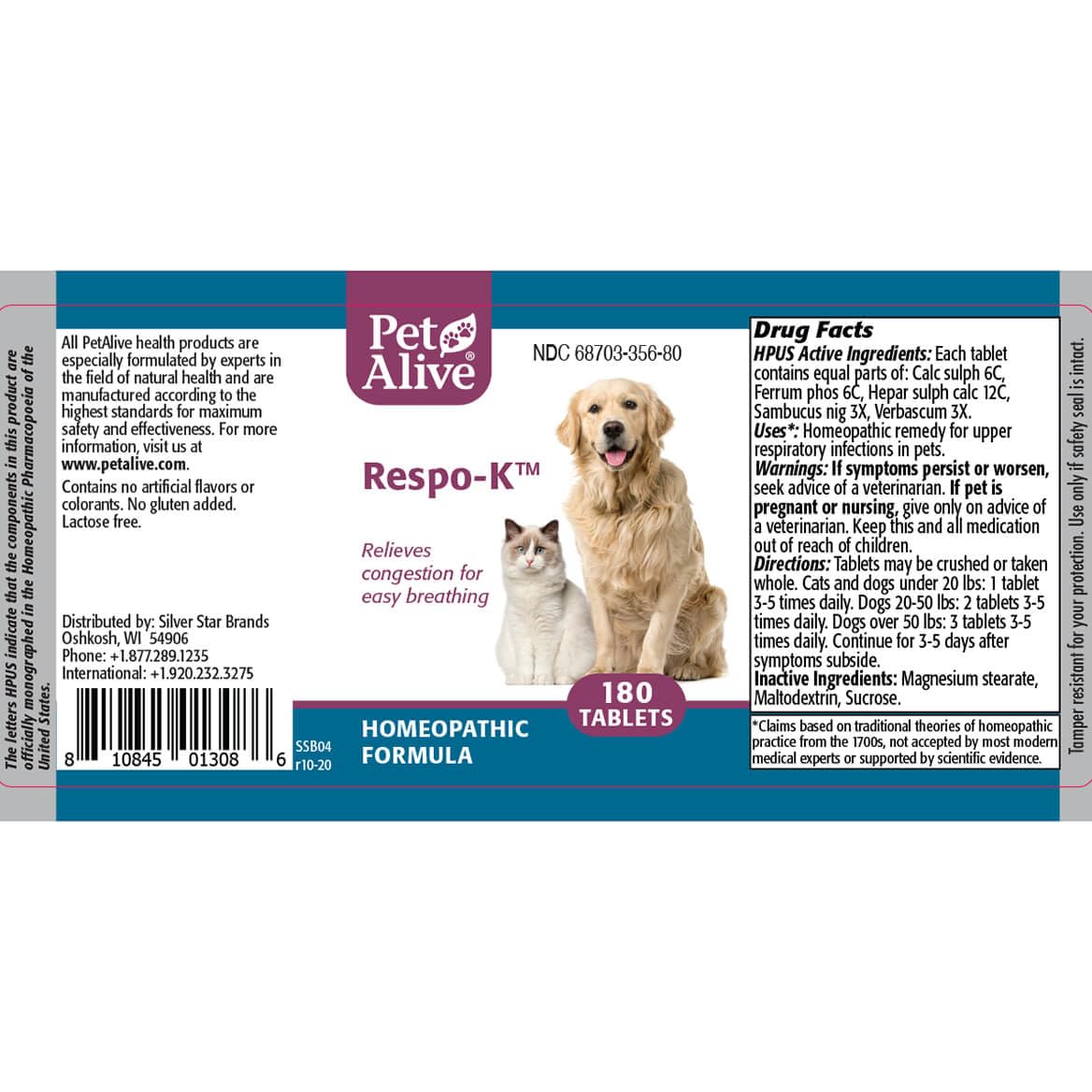 The letters HPUS indicate that the components in this product are officially monographed in the Homeopathic Pharmacopoeia of the United States.

All PetAlive health products are especially formulated by experts in the field of natural health and are manufactured according to the highest standards for maximum safety and effectiveness. For more information, visit us at www.petalive.com.

Contains no artificial flavors or colorants. No gluten added. Lactose free.

Distributed by: Silver Star Brands
Oshkosh, WI 54906
Phone: +1.877.289.1235
International: +1.920.232.3275

8 10845 01308 6

SSB04
r10-20

Pet Alive®

NDC 68703-356-80

Respo-K™

Relieves congestion for easy breathing

180 TABLETS

HOMEOPATHIC FORMULA

Drug Facts
HPUS Active Ingredients: Each tablet contains equal parts of: Calc sulph 6C, Ferrum phos 6C, Hepar sulph calc 12C, Sambucus nig 3X, Verbascum 3X.
Uses*: Homeopathic remedy for upper respiratory infections in pets.
Warnings: If symptoms persist or worsen, seek advice of a veterinarian. If pet is pregnant or nursing, give only on advice of a veterinarian. Keep this and all medication out of reach of children.
Directions: Tablets may be crushed or taken whole. Cats and dogs under 20 lbs: 1 tablet 3-5 times daily. Dogs 20-50 lbs: 2 tablets 3-5 times daily. Dogs over 50 lbs: 3 tablets 3-5 times daily. Continue for 3-5 days after symptoms subside.
Inactive Ingredients: Magnesium stearate, Maltodextrin, Sucrose.

*Claims based on traditional theories of homeopathic practice from the 1700s, not accepted by most modern medical experts or supported by scientific evidence.

Tamper resistant for your protection. Use only if safety seal is intact.